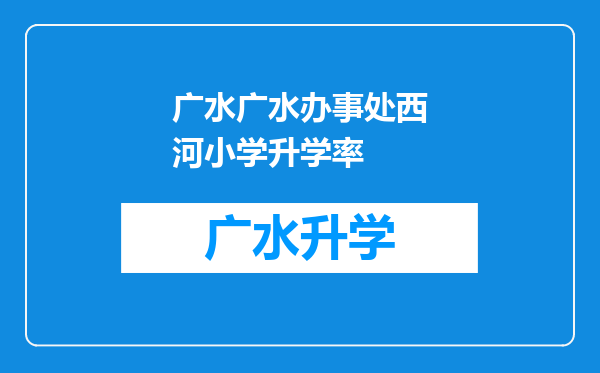 广水广水办事处西河小学升学率

广水升学